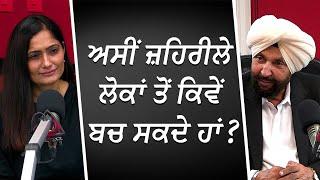 ਅਸੀਂ ਜ਼ਹਿਰੀਲੇ ਲੋਕਾਂ ਤੋਂ ਕਿਵੇਂ ਬਚ ਸਕਦੇ ਹਾਂ?